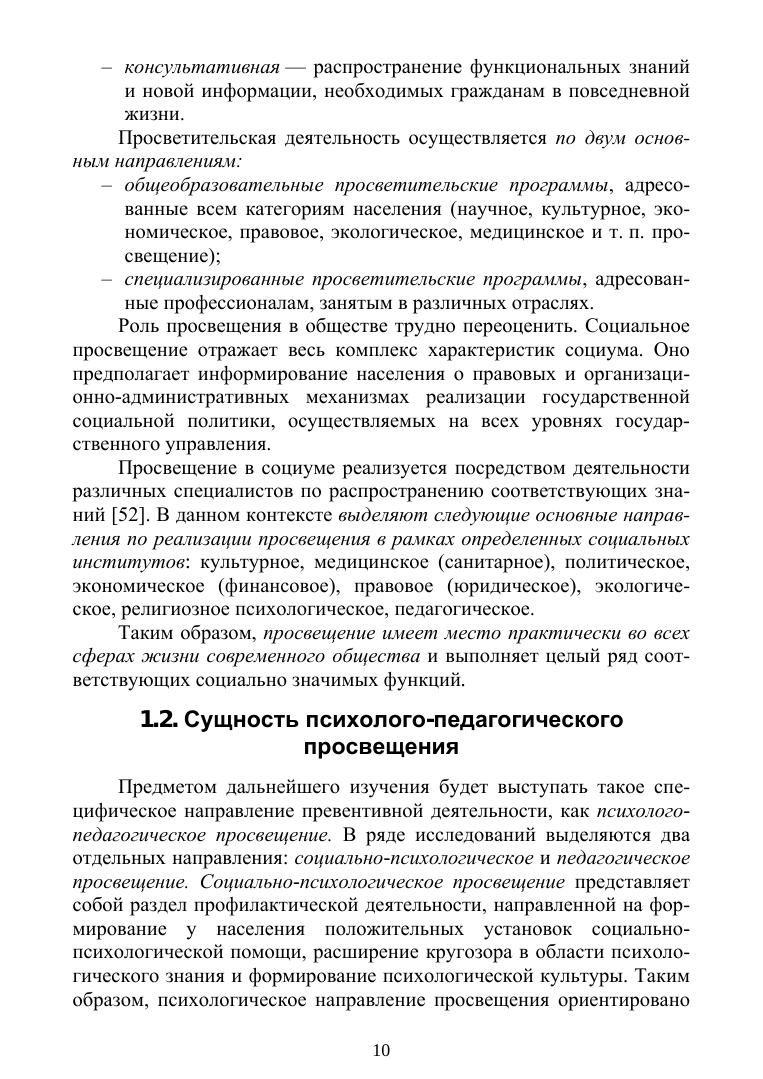 – консультативная — распространение функциональных знаний и новой информации, необходимых гражданам в повседневной жизни.

Просветительская деятельность осуществляется по двум основным направлениям:

– общеобразовательные просветительские программы, адресованные всем категориям населения (научное, культурное, экономическое, правовое, экологическое, медицинское и т. п. просвещение);

– специализированные просветительские программы, адресованные профессионалам, занятым в различных отраслях.

Роль просвещения в обществе трудно переоценить. Социальное просвещение отражает весь комплекс характеристик социума. Оно предполагает информирование населения о правовых и организационно-административных механизмах реализации государственной социальной политики, осуществляемых на всех уровнях государственного управления.

Просвещение в социуме реализуется посредством деятельности различных специалистов по распространению соответствующих знаний [52]. В данном контексте выделяют следующие основные направления по реализации просвещения в рамках определенных социальных институтов: культурное, медицинское (санитарное), политическое, экономическое (финансовое), правовое (юридическое), экологическое, религиозное психологическое, педагогическое.

Таким образом, просвещение имеет место практически во всех сферах жизни современного общества и выполняет целый ряд соответствующих социально значимых функций.

1.2. Сущность психолого-педагогического просвещения

Предметом дальнейшего изучения будет выступать такое специфическое направление превентивной деятельности, как психолого-педагогическое просвещение. В ряде исследований выделяются два отдельных направления: социально-психологическое и педагогическое просвещение. Социально-психологическое просвещение представляет собой раздел профилактической деятельности, направленной на формирование у населения положительных установок социально-психологической помощи, расширение кругозора в области психологического знания и формирование психологической культуры. Таким образом, психологическое направление просвещения ориентировано

10